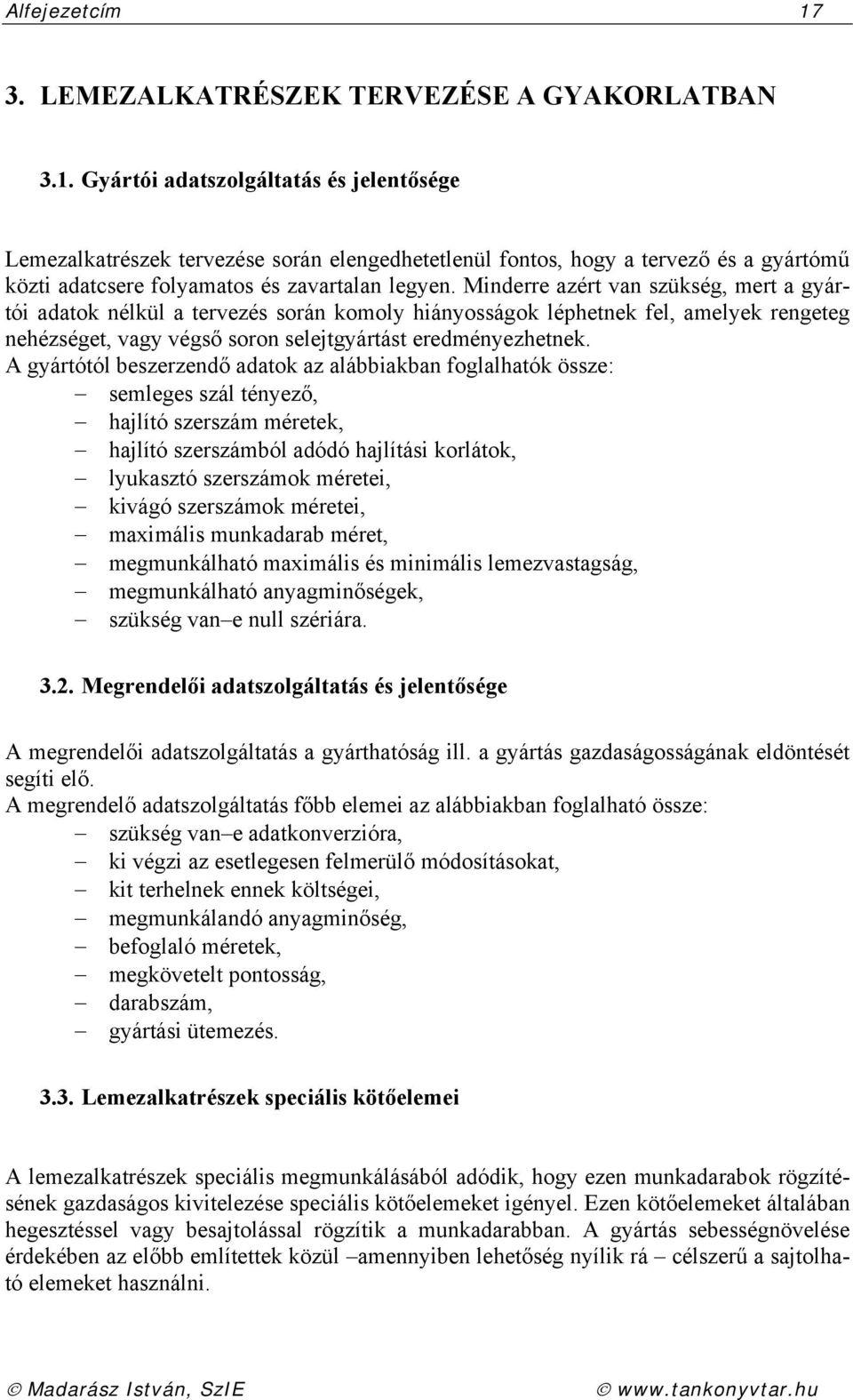 Alfejezetcím 17

3. LEMEZALKATRÉSZEK TERVEZÉSE A GYAKORLATBAN

3.1. Gyártói adatszolgáltatás és jelentősége

Lemezalkatrészek tervezése során elengedhetetlenül fontos, hogy a tervező és a gyártómű közti adatcsere folyamatos és zavartalan legyen. Minderre azért van szükség, mert a gyártói adatok nélkül a tervezés során komoly hiányosságok léphetnek fel, amelyek rengeteg nehézséget, vagy végső soron selejtgyártást eredményezhetnek.
A gyártótól beszerzendő adatok az alábbiakban foglalhatók össze:
– semleges szál tényező,
– hajlító szerszám méretek,
– hajlító szerszámból adódó hajlítási korlátok,
– lyukasztó szerszámok méretei,
– kivágó szerszámok méretei,
– maximális munkadarab méret,
– megmunkálható maximális és minimális lemezvastagság,
– megmunkálható anyagminőségek,
– szükség van–e null szériára.

3.2. Megrendelői adatszolgáltatás és jelentősége

A megrendelői adatszolgáltatás a gyárthatóság ill. a gyártás gazdaságosságának eldöntését segíti elő.
A megrendelő adatszolgáltatás főbb elemei az alábbiakban foglalható össze:
– szükség van–e adatkonverzióra,
– ki végzi az esetlegesen felmerülő módosításokat,
– kit terhelnek ennek költségei,
– megmunkálandó anyagminőség,
– befoglaló méretek,
– megkövetelt pontosság,
– darabszám,
– gyártási ütemezés.

3.3. Lemezalkatrészek speciális kötőelemei

A lemezalkatrészek speciális megmunkálásából adódik, hogy ezen munkadarabok rögzítésének gazdaságos kivitelezése speciális kötőelemeket igényel. Ezen kötőelemeket általában hegesztéssel vagy besajtolással rögzítik a munkadarabban. A gyártás sebességnövelése érdekében az előbb említettek közül –amennyiben lehetőség nyílik rá – célszerű a sajtolható elemeket használni.

© Madarász István, SzIE © www.tankonyvtar.hu